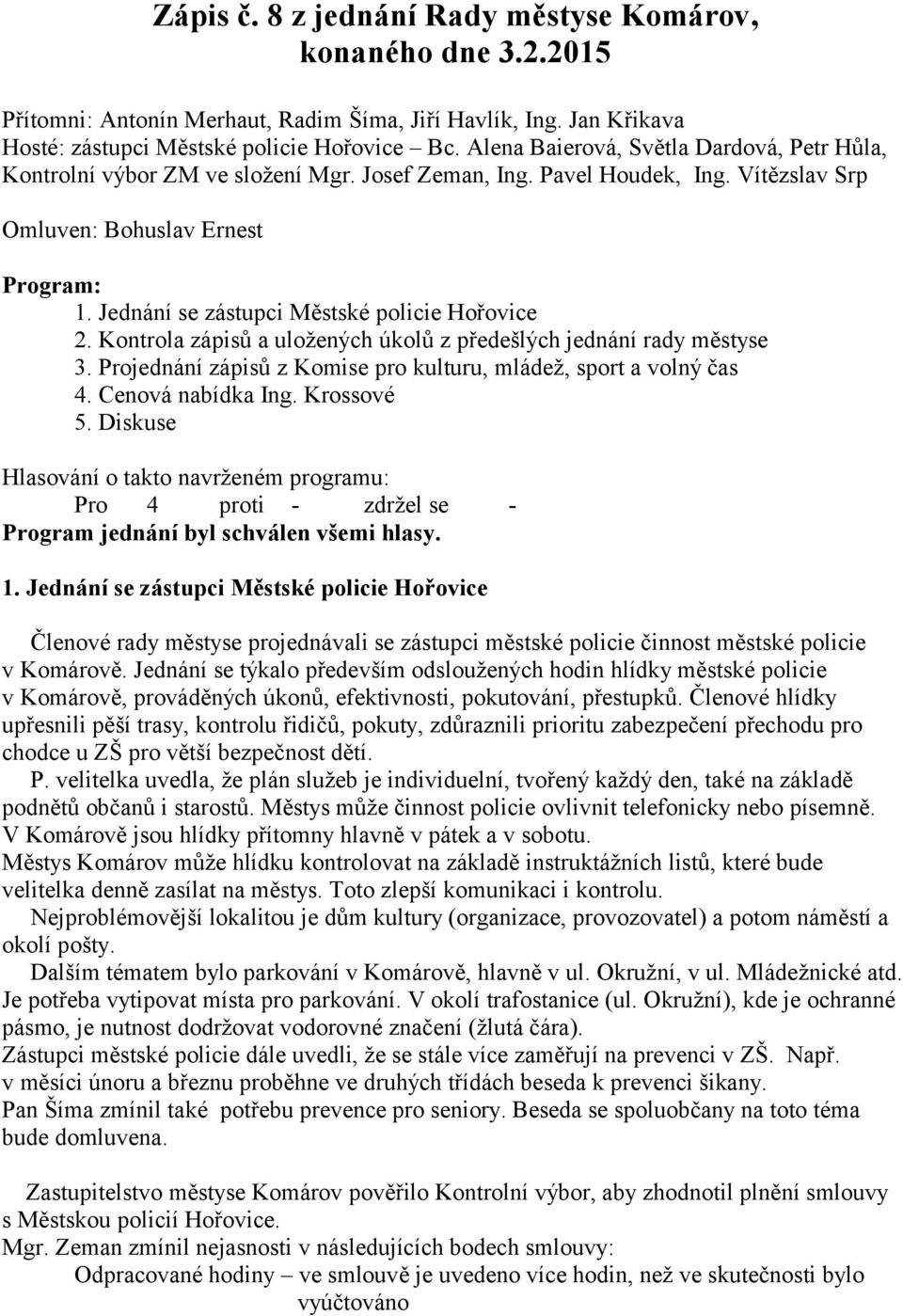 Zápis č. 8 z jednání Rady městyse Komárov, konaného dne 3.2.2015

Přítomni: Antonín Merhaut, Radim Šíma, Jiří Havlík, Ing. Jan Křikava
Hosté: zástupci Městské policie Hořovice – Bc. Alena Baierová, Světla Dardová, Petr Hůla, Kontrolní výbor ZM ve složení Mgr. Josef Zeman, Ing. Pavel Houdek, Ing. Vítězslav Srp

Omluven: Bohuslav Ernest

Program:
1. Jednání se zástupci Městské policie Hořovice
2. Kontrola zápisů a uložených úkolů z předešlých jednání rady městyse
3. Projednání zápisů z Komise pro kulturu, mládež, sport a volný čas
4. Cenová nabídka Ing. Krossové
5. Diskuse

Hlasování o takto navrženém programu:
Pro 4 proti - zdržel se -
Program jednání byl schválen všemi hlasy.

1. Jednání se zástupci Městské policie Hořovice

Členové rady městyse projednávali se zástupci městské policie činnost městské policie v Komárově. Jednání se týkalo především odsloužených hodin hlídky městské policie v Komárově, prováděných úkonů, efektivnosti, pokutování, přestupků. Členové hlídky upřesnili pěší trasy, kontrolu řidičů, pokuty, zdůraznili prioritu zabezpečení přechodu pro chodce u ZŠ pro větší bezpečnost dětí.
P. velitelka uvedla, že plán služeb je individuelní, tvořený každý den, také na základě podnětů občanů i starostů. Městys může činnost policie ovlivnit telefonicky nebo písemně. V Komárově jsou hlídky přítomny hlavně v pátek a v sobotu.
Městys Komárov může hlídku kontrolovat na základě instruktážních listů, které bude velitelka denně zasílat na městys. Toto zlepší komunikaci i kontrolu.
Nejproblémovější lokalitou je dům kultury (organizace, provozovatel) a potom náměstí a okolí pošty.
Dalším tématem bylo parkování v Komárově, hlavně v ul. Okružní, v ul. Mládežnické atd. Je potřeba vytipovat místa pro parkování. V okolí trafostanice (ul. Okružní), kde je ochranné pásmo, je nutnost dodržovat vodorovné značení (žlutá čára).
Zástupci městské policie dále uvedli, že se stále více zaměřují na prevenci v ZŠ. Např. v měsíci únoru a březnu proběhne ve druhých třídách beseda k prevenci šikany.
Pan Šíma zmínil také potřebu prevence pro seniory. Beseda se spoluobčany na toto téma bude domluvena.

Zastupitelstvo městyse Komárov pověřilo Kontrolní výbor, aby zhodnotil plnění smlouvy s Městskou policií Hořovice.
Mgr. Zeman zmínil nejasnosti v následujících bodech smlouvy:
Odpracované hodiny – ve smlouvě je uvedeno více hodin, než ve skutečnosti bylo vyúčtováno